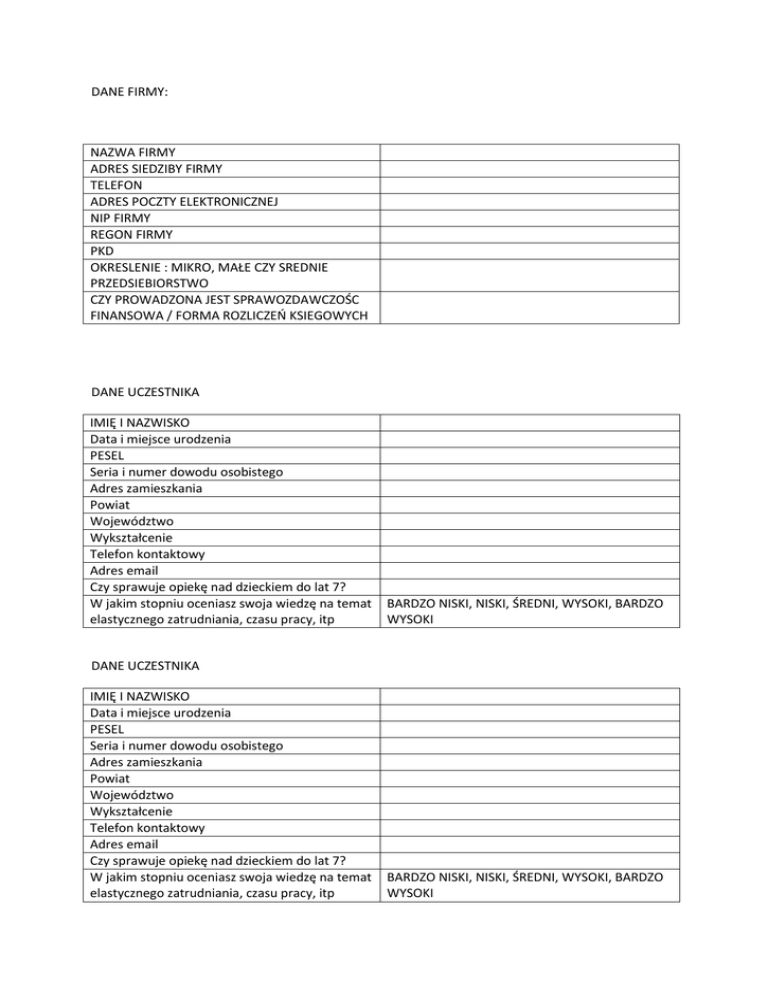 DANE FIRMY:

| | |
|---|---|
| NAZWA FIRMY | |
| ADRES SIEDZIBY FIRMY | |
| TELEFON | |
| ADRES POCZTY ELEKTRONICZNEJ | |
| NIP FIRMY | |
| REGON FIRMY | |
| PKD | |
| OKRESLENIE : MIKRO, MAŁE CZY SREDNIE PRZEDSIEBIORSTWO | |
| CZY PROWADZONA JEST SPRAWOZDAWCZOŚC FINANSOWA / FORMA ROZLICZEŃ KSIEGOWYCH | |

DANE UCZESTNIKA

| | |
|---|---|
| IMIĘ I NAZWISKO | |
| Data i miejsce urodzenia | |
| PESEL | |
| Seria i numer dowodu osobistego | |
| Adres zamieszkania | |
| Powiat | |
| Województwo | |
| Wykształcenie | |
| Telefon kontaktowy | |
| Adres email | |
| Czy sprawuje opiekę nad dzieckiem do lat 7? | |
| W jakim stopniu oceniasz swoja wiedzę na temat elastycznego zatrudniania, czasu pracy, itp | BARDZO NISKI, NISKI, ŚREDNI, WYSOKI, BARDZO WYSOKI |

DANE UCZESTNIKA

| | |
|---|---|
| IMIĘ I NAZWISKO | |
| Data i miejsce urodzenia | |
| PESEL | |
| Seria i numer dowodu osobistego | |
| Adres zamieszkania | |
| Powiat | |
| Województwo | |
| Wykształcenie | |
| Telefon kontaktowy | |
| Adres email | |
| Czy sprawuje opiekę nad dzieckiem do lat 7? | |
| W jakim stopniu oceniasz swoja wiedzę na temat elastycznego zatrudniania, czasu pracy, itp | BARDZO NISKI, NISKI, ŚREDNI, WYSOKI, BARDZO WYSOKI |